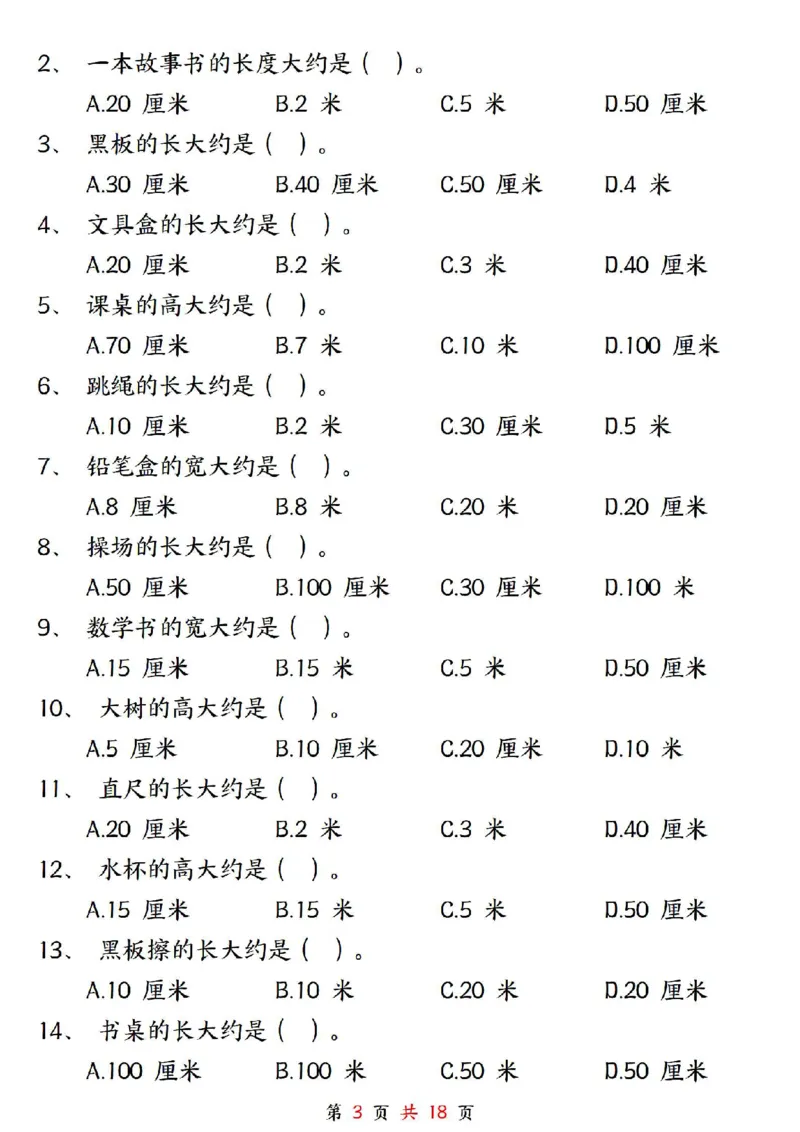 2、 一本故事书的长度大约是（ ）。

A.20 厘米　B.2 米　C.5 米　D.50 厘米

3、 黑板的长大约是（ ）。

A.30 厘米　B.40 厘米　C.50 厘米　D.4 米

4、 文具盒的长大约是（ ）。

A.20 厘米　B.2 米　C.3 米　D.40 厘米

5、 课桌的高大约是（ ）。

A.70 厘米　B.7 米　C.10 米　D.100 厘米

6、 跳绳的长大约是（ ）。

A.10 厘米　B.2 米　C.30 厘米　D.5 米

7、 铅笔盒的宽大约是（ ）。

A.8 厘米　B.8 米　C.20 米　D.20 厘米

8、 操场的长大约是（ ）。

A.50 厘米　B.100 厘米　C.30 厘米　D.100 米

9、 数学书的宽大约是（ ）。

A.15 厘米　B.15 米　C.5 米　D.50 厘米

10、 大树的高大约是（ ）。

A.5 厘米　B.10 厘米　C.20 厘米　D.10 米

11、 直尺的长大约是（ ）。

A.20 厘米　B.2 米　C.3 米　D.40 厘米

12、 水杯的高大约是（ ）。

A.15 厘米　B.15 米　C.5 米　D.50 厘米

13、 黑板擦的长大约是（ ）。

A.10 厘米　B.10 米　C.20 米　D.20 厘米

14、 书桌的长大约是（ ）。

A.100 厘米　B.100 米　C.50 米　D.50 厘米

第 3 页 共 18 页